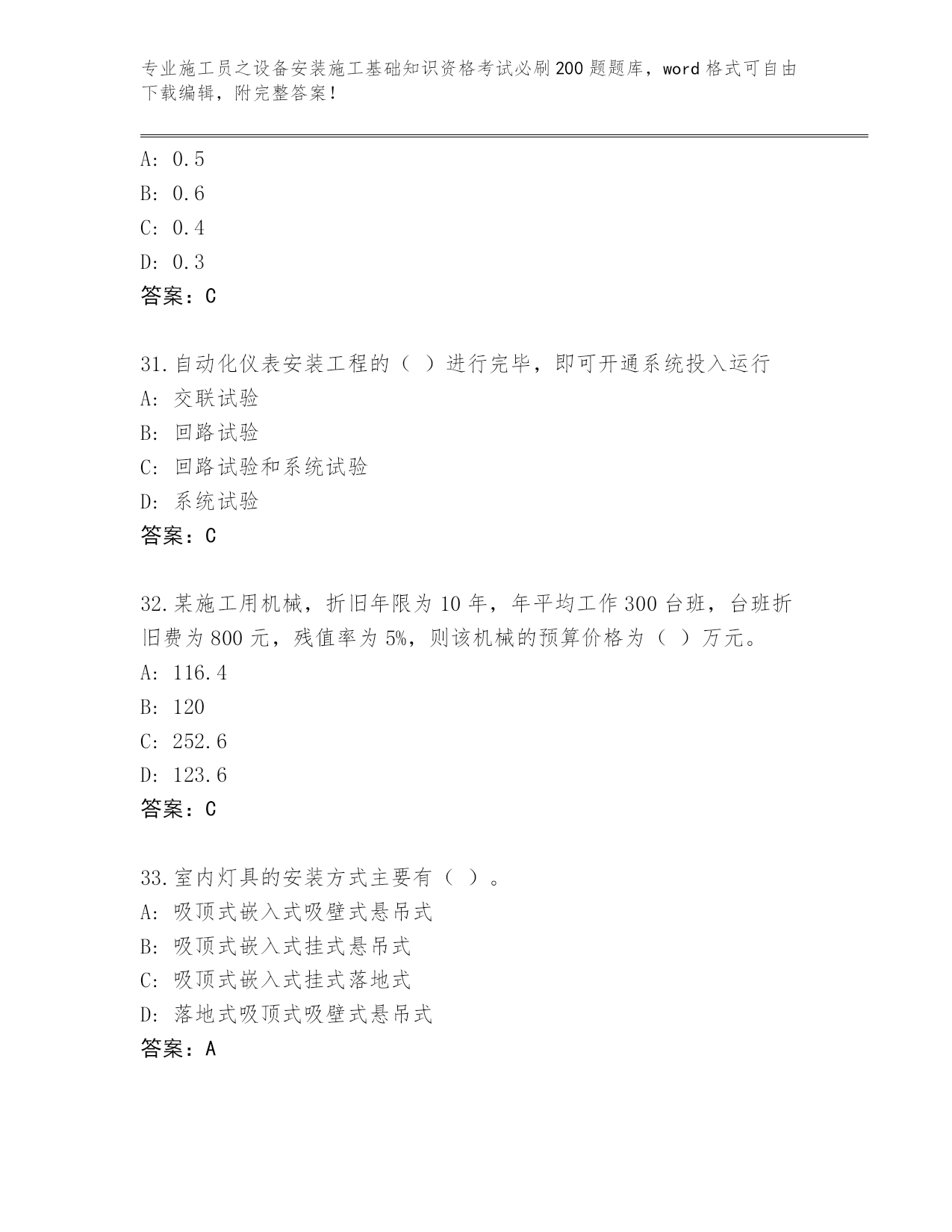 专业施工员之设备安装施工基础知识资格考试必刷200题题库，word格式可自由下载编辑，附完整答案！

A: 0.5
B: 0.6
C: 0.4
D: 0.3
答案：C

31.自动化仪表安装工程的（ ）进行完毕，即可开通系统投入运行
A: 交联试验
B: 回路试验
C: 回路试验和系统试验
D: 系统试验
答案：C

32.某施工用机械，折旧年限为10年，年平均工作300台班，台班折旧费为800元，残值率为5%，则该机械的预算价格为（ ）万元。
A: 116.4
B: 120
C: 252.6
D: 123.6
答案：C

33.室内灯具的安装方式主要有（ ）。
A: 吸顶式嵌入式吸壁式悬吊式
B: 吸顶式嵌入式挂式悬吊式
C: 吸顶式嵌入式挂式落地式
D: 落地式吸顶式吸壁式悬吊式
答案：A